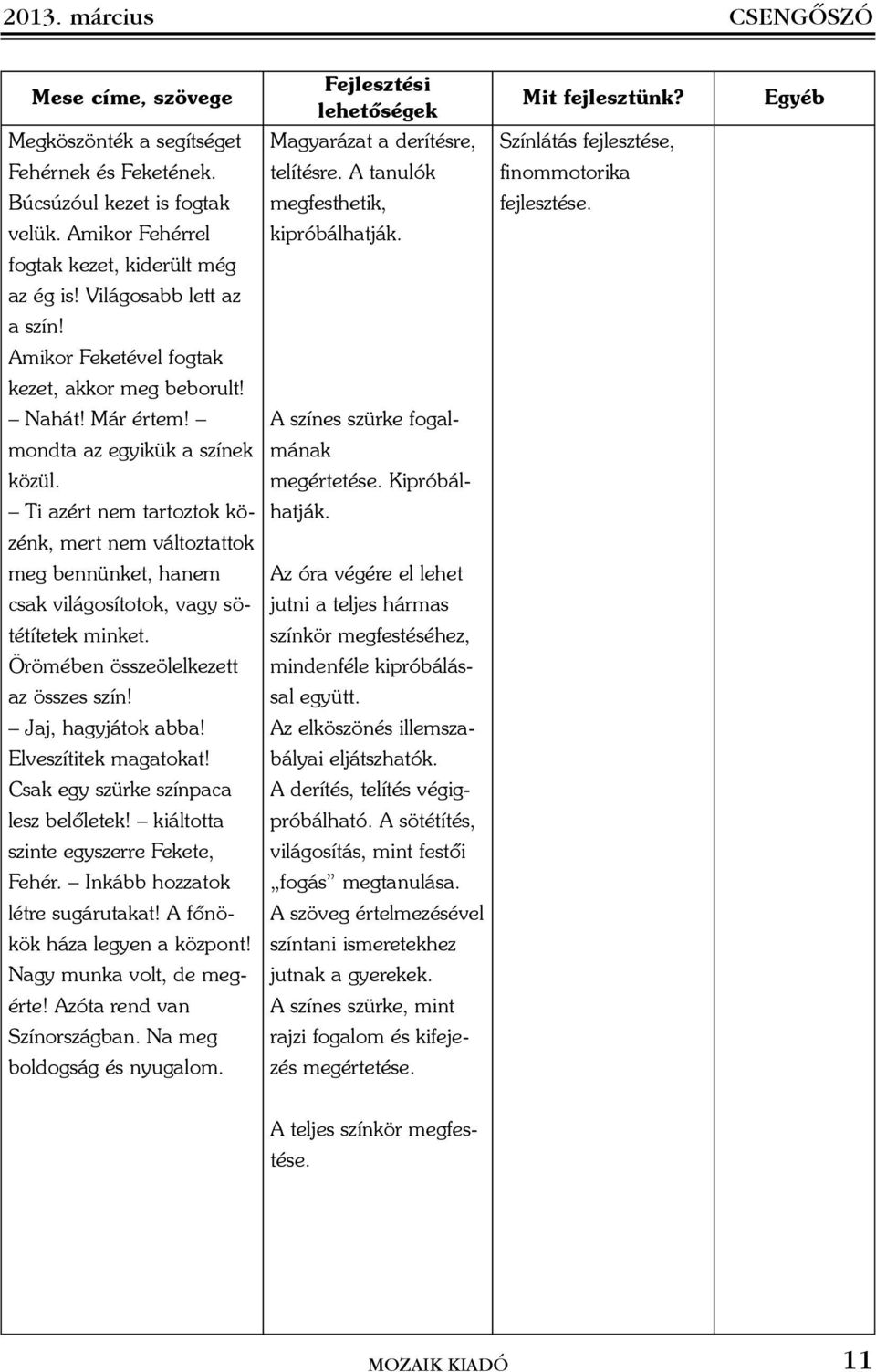 2013. március CSENGŐSZÓ

| Mese címe, szövege | Fejlesztési lehetőségek | Mit fejlesztünk? | Egyéb |
|---|---|---|---|
| Megköszönték a segítséget Fehérnek és Feketének. Búcsúzóul kezet is fogtak velük. Amikor Fehérrel fogtak kezet, kiderült még az ég is! Világosabb lett az a szín! Amikor Feketével fogtak kezet, akkor meg beborult! – Nahát! Már értem! – mondta az egyikük a színek közül. – Ti azért nem tartoztok közénk, mert nem változtattok meg bennünket, hanem csak világosítotok, vagy sötétítetek minket. Örömében összeölelkezett az összes szín! – Jaj, hagyjátok abba! Elveszítitek magatokat! Csak egy szürke színpaca lesz belőletek! – kiáltotta szinte egyszerre Fekete, Fehér. – Inkább hozzatok létre sugárutakat! A főnökök háza legyen a központ! Nagy munka volt, de megérte! Azóta rend van Színországban. Na meg boldogság és nyugalom. | Magyarázat a derítésre, telítésre. A tanulók megfesthetik, kipróbálhatják. A színes szürke fogalmának megértetése. Kipróbálhatják. Az óra végére el lehet jutni a teljes hármas színkör megfestéséhez, mindenféle kipróbálással együtt. Az elköszönés illemszabályai eljátszhatók. A derítés, telítés végigpróbálható. A sötétítés, világosítás, mint festői „fogás” megtanulása. A szöveg értelmezésével színtani ismeretekhez jutnak a gyerekek. A színes szürke, mint rajzi fogalom és kifejezés megértetése. A teljes színkör megfestése. | Színlátás fejlesztése, finommotorika fejlesztése. | |

MOZAIK KIADÓ 11